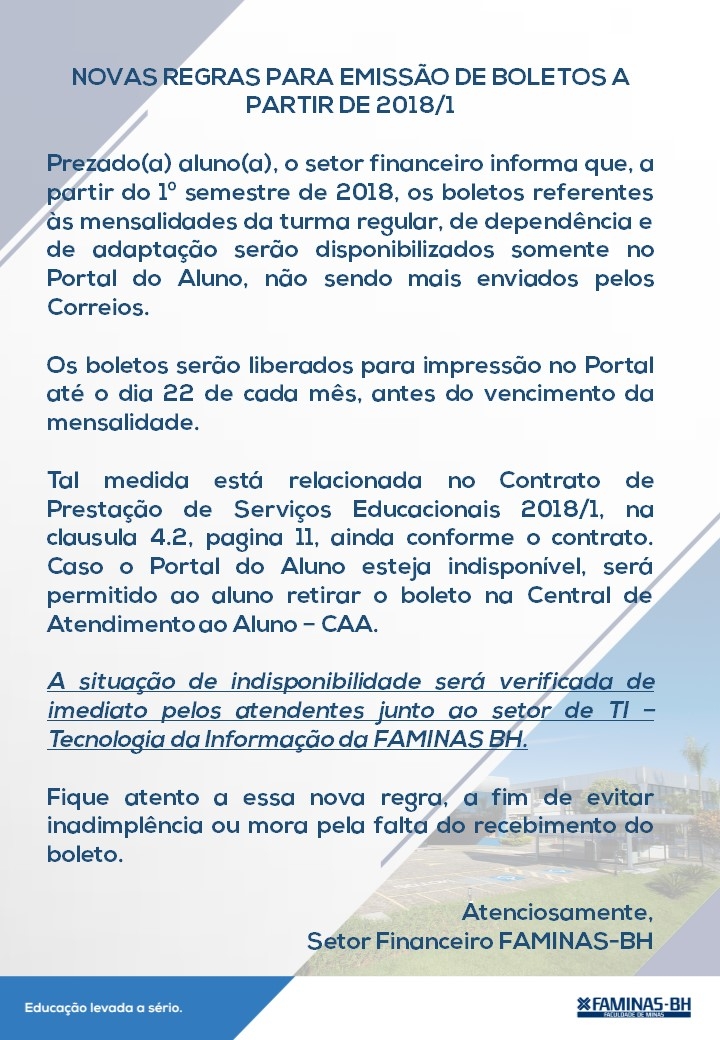 NOVAS REGRAS PARA EMISSÃO DE BOLETOS A PARTIR DE 2018/1

Prezado(a) aluno(a), o setor financeiro informa que, a partir do 1º semestre de 2018, os boletos referentes às mensalidades da turma regular, de dependência e de adaptação serão disponibilizados somente no Portal do Aluno, não sendo mais enviados pelos Correios.

Os boletos serão liberados para impressão no Portal até o dia 22 de cada mês, antes do vencimento da mensalidade.

Tal medida está relacionada no Contrato de Prestação de Serviços Educacionais 2018/1, na clausula 4.2, pagina 11, ainda conforme o contrato. Caso o Portal do Aluno esteja indisponível, será permitido ao aluno retirar o boleto na Central de Atendimento ao Aluno – CAA.

A situação de indisponibilidade será verificada de imediato pelos atendentes junto ao setor de TI – Tecnologia da Informação da FAMINAS BH.

Fique atento a essa nova regra, a fim de evitar inadimplência ou mora pela falta do recebimento do boleto.

Atenciosamente,
Setor Financeiro FAMINAS-BH

Educação levada a sério.

FAMINAS-BH
FACULDADE DE MINAS